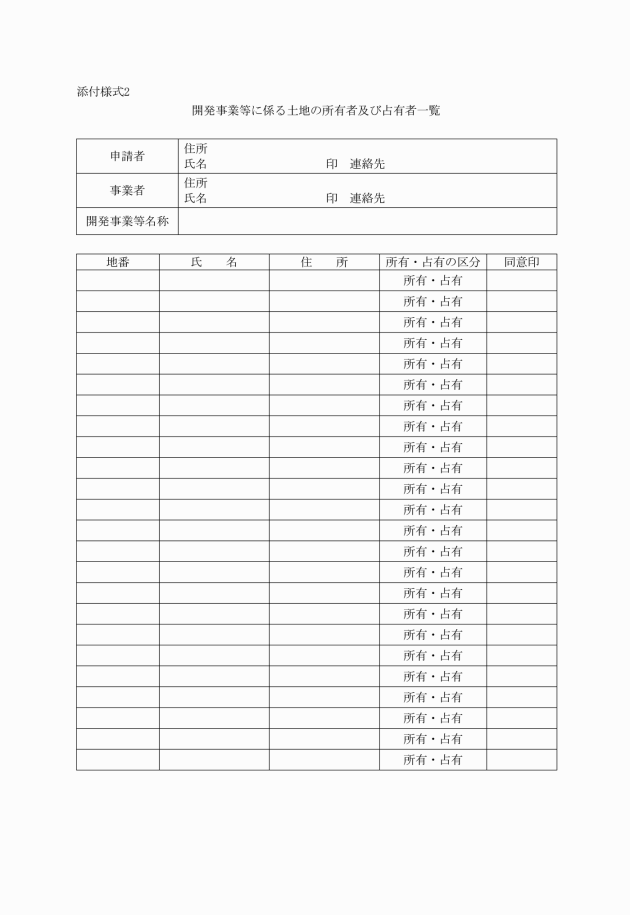 添付様式2

開発事業等に係る土地の所有者及び占有者一覧

| 申請者 | 住所<br>氏名　　　　　　　　　　印　連絡先 |
|---|---|
| 事業者 | 住所<br>氏名　　　　　　　　　　印　連絡先 |
| 開発事業等名称 | |

| 地番 | 氏　名 | 住　所 | 所有・占有の区分 | 同意印 |
|---|---|---|---|---|
| | | | 所有・占有 | |
| | | | 所有・占有 | |
| | | | 所有・占有 | |
| | | | 所有・占有 | |
| | | | 所有・占有 | |
| | | | 所有・占有 | |
| | | | 所有・占有 | |
| | | | 所有・占有 | |
| | | | 所有・占有 | |
| | | | 所有・占有 | |
| | | | 所有・占有 | |
| | | | 所有・占有 | |
| | | | 所有・占有 | |
| | | | 所有・占有 | |
| | | | 所有・占有 | |
| | | | 所有・占有 | |
| | | | 所有・占有 | |
| | | | 所有・占有 | |
| | | | 所有・占有 | |
| | | | 所有・占有 | |
| | | | 所有・占有 | |
| | | | 所有・占有 | |
| | | | 所有・占有 | |
| | | | 所有・占有 | |